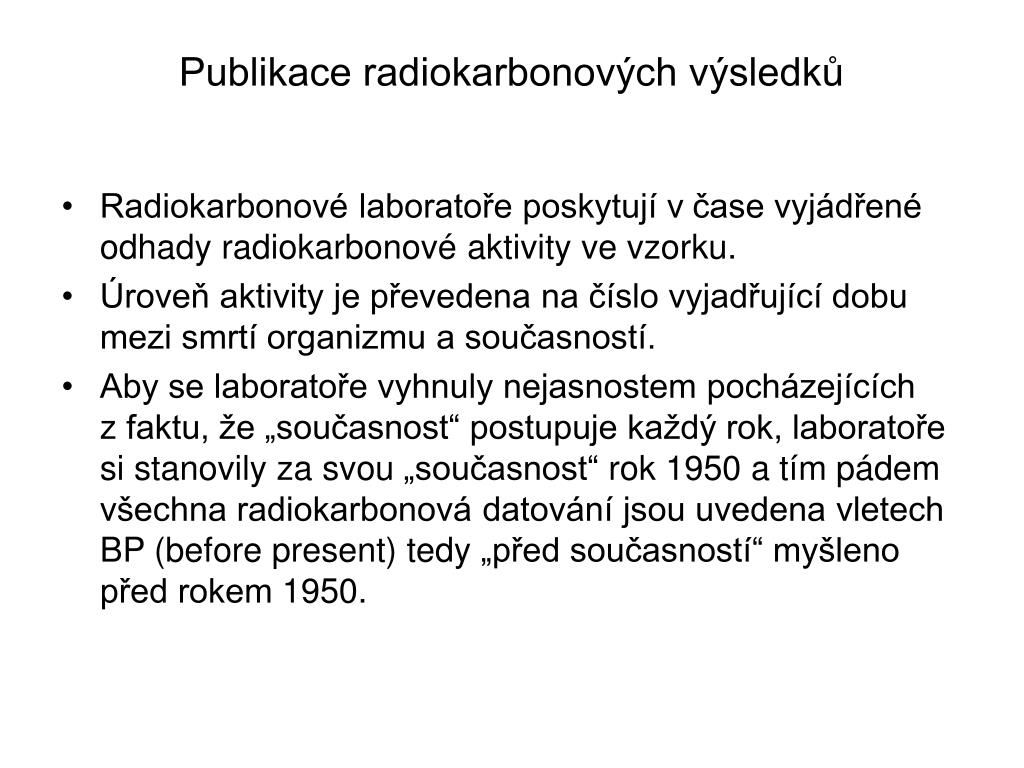 Publikace radiokarbonových výsledků

• Radiokarbonové laboratoře poskytují v čase vyjádřené odhady radiokarbonové aktivity ve vzorku.

• Úroveň aktivity je převedena na číslo vyjadřující dobu mezi smrtí organizmu a současností.

• Aby se laboratoře vyhnuly nejasnostem pocházejících z faktu, že „současnost“ postupuje každý rok, laboratoře si stanovily za svou „současnost“ rok 1950 a tím pádem všechna radiokarbonová datování jsou uvedena vletech BP (before present) tedy „před současností“ myšleno před rokem 1950.